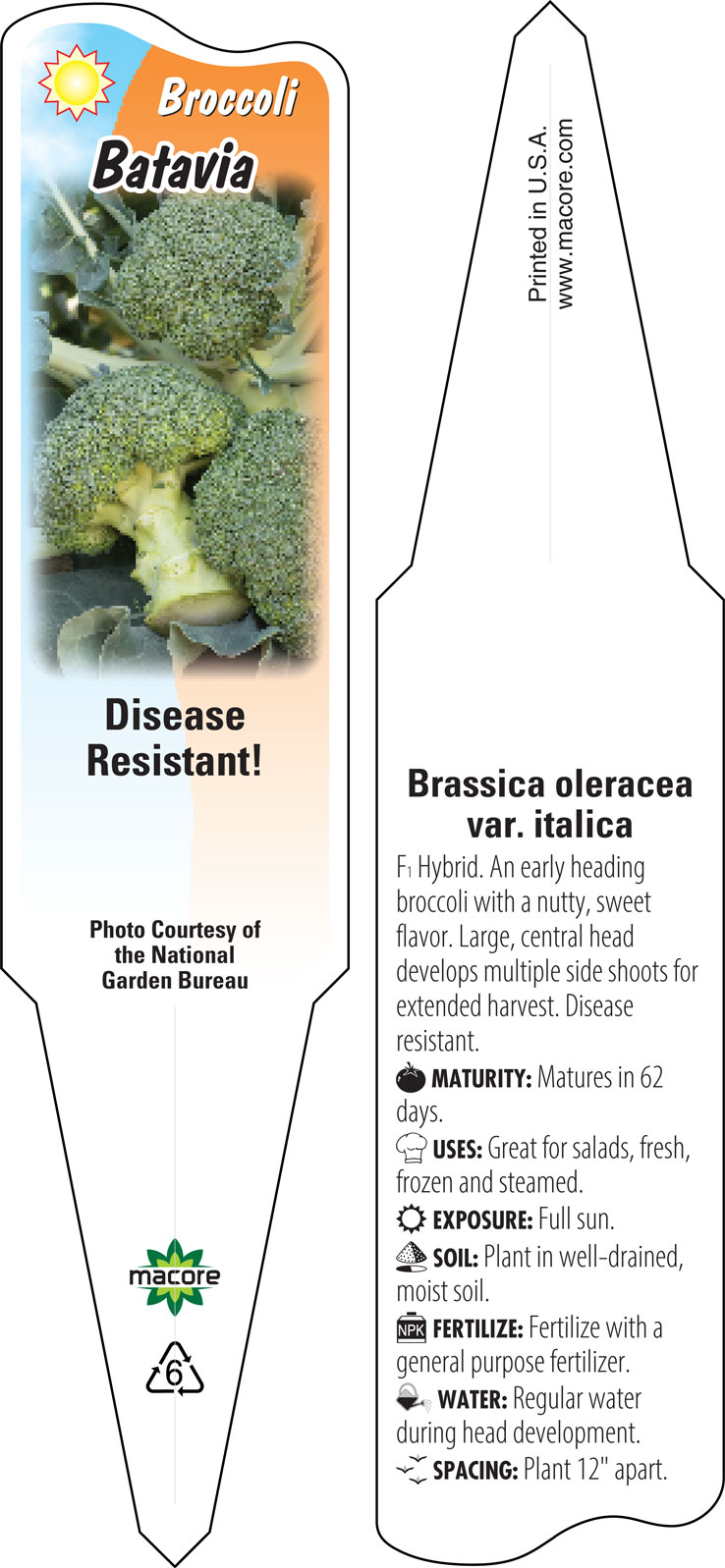 Broccoli
Batavia

Disease Resistant!

Photo Courtesy of the National Garden Bureau

macore

6

Printed in U.S.A.
www.macore.com

Brassica oleracea var. italica

$F_1$ Hybrid. An early heading broccoli with a nutty, sweet flavor. Large, central head develops multiple side shoots for extended harvest. Disease resistant.

MATURITY: Matures in 62 days.

USES: Great for salads, fresh, frozen and steamed.

EXPOSURE: Full sun.

SOIL: Plant in well-drained, moist soil.

NPK FERTILIZE: Fertilize with a general purpose fertilizer.

WATER: Regular water during head development.

SPACING: Plant 12" apart.